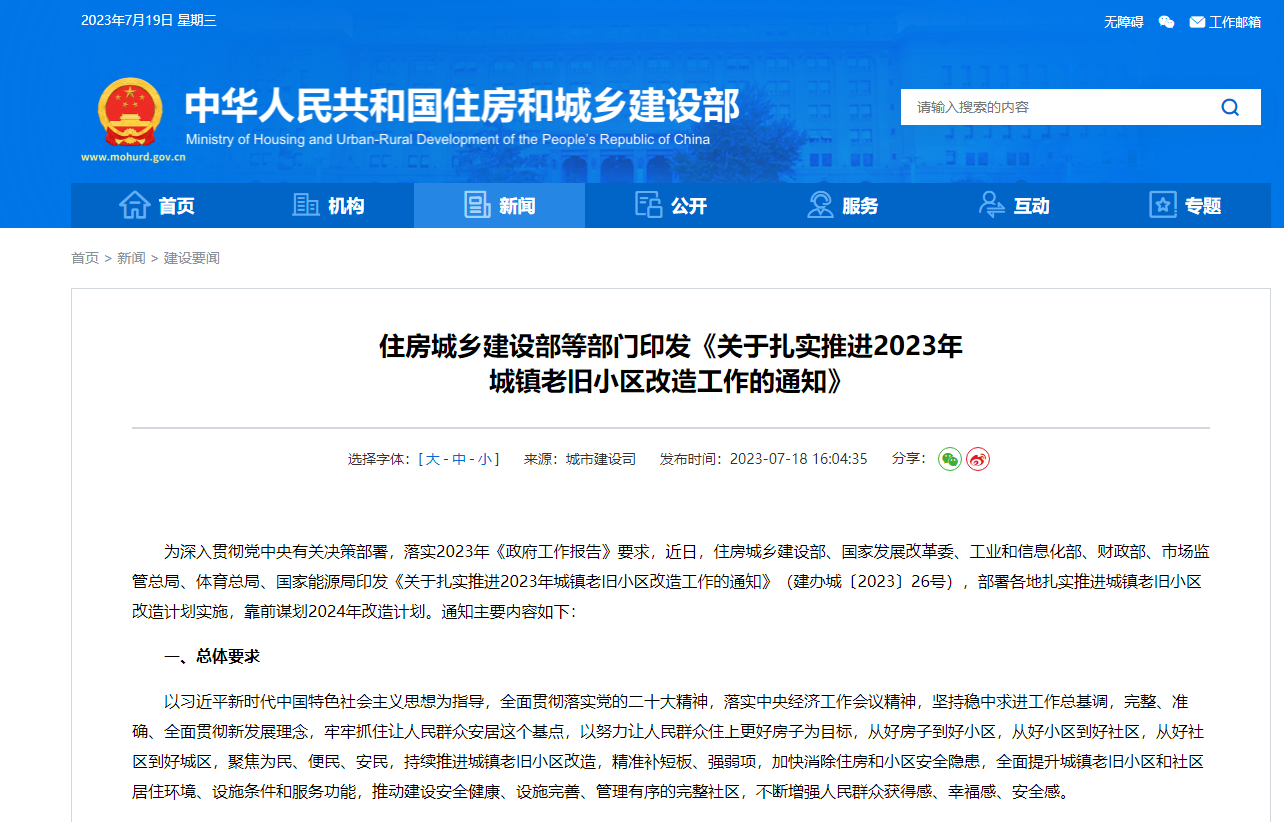 2023年7月19日 星期三

无障碍 工作邮箱

中华人民共和国住房和城乡建设部
Ministry of Housing and Urban-Rural Development of the People's Republic of China
www.mohurd.gov.cn

请输入搜索的内容

首页 机构 新闻 公开 服务 互动 专题

首页 > 新闻 > 建设要闻

住房城乡建设部等部门印发《关于扎实推进2023年城镇老旧小区改造工作的通知》

选择字体：[ 大 - 中 - 小 ] 来源：城市建设司 发布时间：2023-07-18 16:04:35 分享：

为深入贯彻党中央有关决策部署，落实2023年《政府工作报告》要求，近日，住房城乡建设部、国家发展改革委、工业和信息化部、财政部、市场监管总局、体育总局、国家能源局印发《关于扎实推进2023年城镇老旧小区改造工作的通知》（建办城〔2023〕26号），部署各地扎实推进城镇老旧小区改造计划实施，靠前谋划2024年改造计划。通知主要内容如下：

一、总体要求

以习近平新时代中国特色社会主义思想为指导，全面贯彻落实党的二十大精神，落实中央经济工作会议精神，坚持稳中求进工作总基调，完整、准确、全面贯彻新发展理念，牢牢抓住让人民群众安居这个基点，以努力让人民群众住上更好房子为目标，从好房子到好小区，从好小区到好社区，从好社区到好城区，聚焦为民、便民、安民，持续推进城镇老旧小区改造，精准补短板、强弱项，加快消除住房和小区安全隐患，全面提升城镇老旧小区和社区居住环境、设施条件和服务功能，推动建设安全健康、设施完善、管理有序的完整社区，不断增强人民群众获得感、幸福感、安全感。